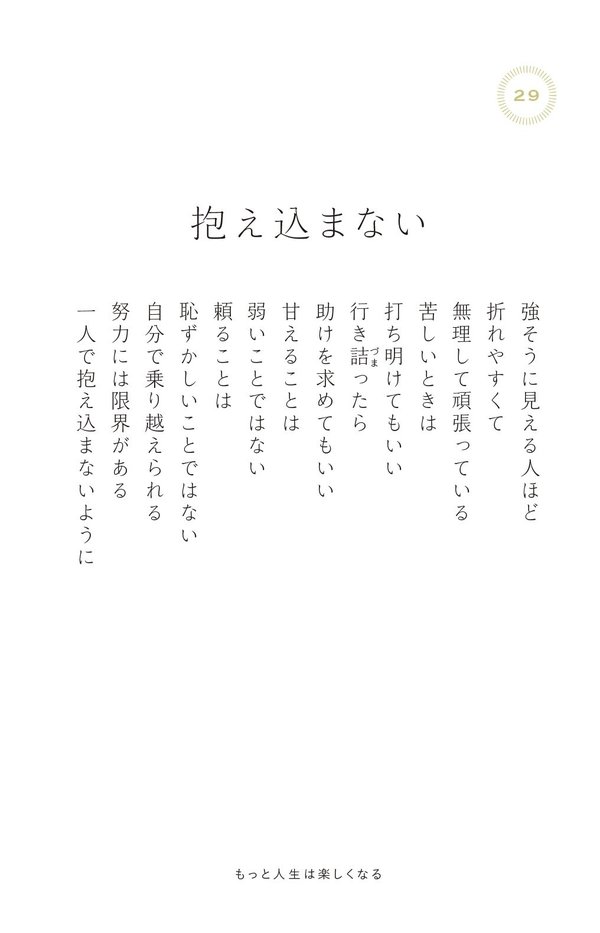 29

抱え込まない

強そうに見える人ほど
折れやすくて
無理して頑張っている
苦しいときは
打ち明けてもいい
行き詰（づま）ったら
助けを求めてもいい
甘えることは
弱いことではない
頼ることは
恥ずかしいことではない
自分で乗り越えられる
努力には限界がある
一人で抱え込まないように

もっと人生は楽しくなる